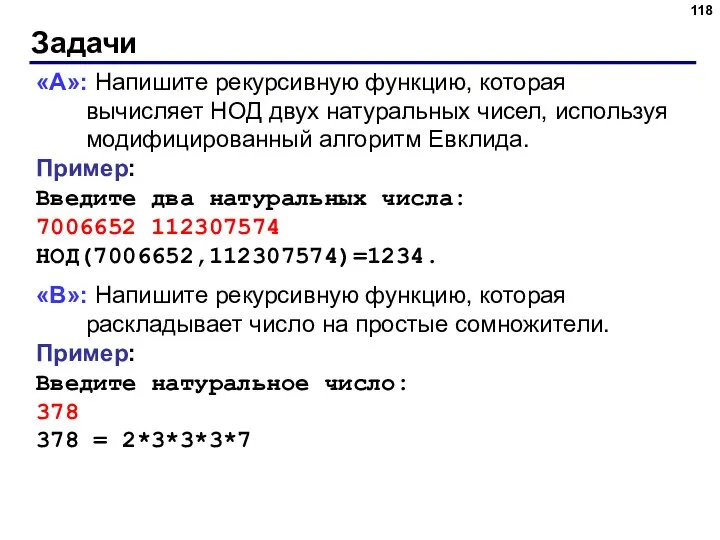 118

Задачи

«A»: Напишите рекурсивную функцию, которая вычисляет НОД двух натуральных чисел, используя модифицированный алгоритм Евклида.

Пример:
Введите два натуральных числа:
7006652 112307574
НОД(7006652,112307574)=1234.

«B»: Напишите рекурсивную функцию, которая раскладывает число на простые сомножители.

Пример:
Введите натуральное число:
378
378 = 2*3*3*3*7